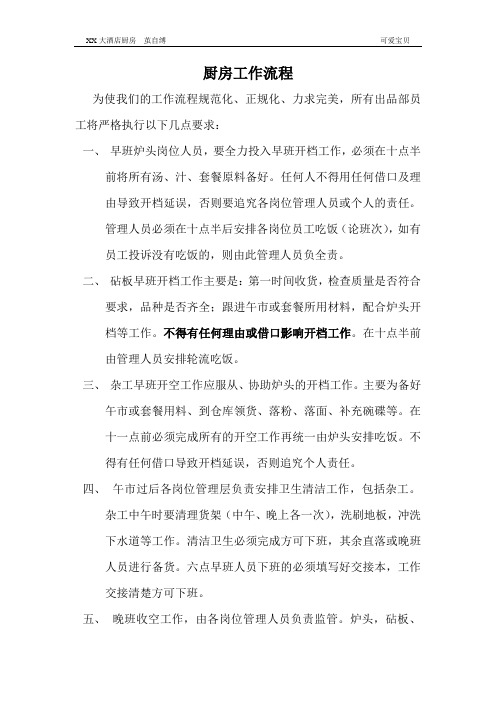 XX 大酒店厨房　黄自缚　　　　　　　　　　　　　　　　可爱宝贝

厨房工作流程

为使我们的工作流程规范化、正规化、力求完美，所有出品部员工将严格执行以下几点要求：

一、 早班炉头岗位人员，要全力投入早班开档工作，必须在十点半前将所有汤、汁、套餐原料备好。任何人不得用任何借口及理由导致开档延误，否则要追究各岗位管理人员或个人的责任。管理人员必须在十点半后安排各岗位员工吃饭（论班次），如有员工投诉没有吃饭的，则由此管理人员负全责。

二、 砧板早班开档工作主要是：第一时间收货，检查质量是否符合要求，品种是否齐全；跟进午市或套餐所用材料，配合炉头开档等工作。不得有任何理由或借口影响开档工作。在十点半前由管理人员安排轮流吃饭。

三、 杂工早班开空工作应服从、协助炉头的开档工作。主要为备好午市或套餐用料、到仓库领货、落粉、落面、补充碗碟等。在十一点前必须完成所有的开空工作再统一由炉头安排吃饭。不得有任何借口导致开档延误，否则追究个人责任。

四、 午市过后各岗位管理层负责安排卫生清洁工作，包括杂工。杂工中午时要清理货架（中午、晚上各一次），洗刷地板，冲洗下水道等工作。清洁卫生必须完成方可下班，其余直落或晚班人员进行备货。六点早班人员下班的必须填写好交接本，工作交接清楚方可下班。

五、 晚班收空工作，由各岗位管理人员负责监管。炉头，砧板、